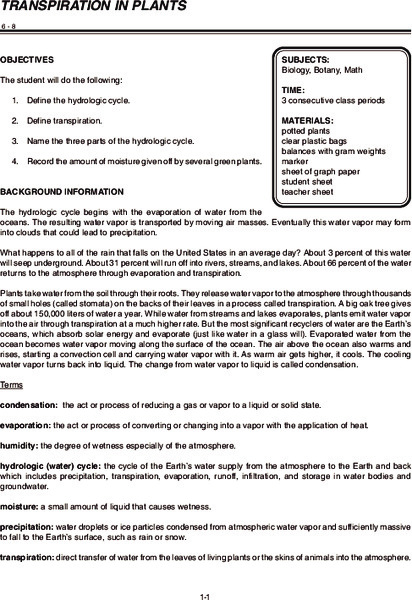 TRANSPIRATION IN PLANTS

6 - 8

OBJECTIVES

The student will do the following:

1. Define the hydrologic cycle.

2. Define transpiration.

3. Name the three parts of the hydrologic cycle.

4. Record the amount of moisture given off by several green plants.

SUBJECTS:
Biology, Botany, Math

TIME:
3 consecutive class periods

MATERIALS:
potted plants
clear plastic bags
balances with gram weights
marker
sheet of graph paper
student sheet
teacher sheet

BACKGROUND INFORMATION

The hydrologic cycle begins with the evaporation of water from the oceans. The resulting water vapor is transported by moving air masses. Eventually this water vapor may form into clouds that could lead to precipitation.

What happens to all of the rain that falls on the United States in an average day? About 3 percent of this water will seep underground. About 31 percent will run off into rivers, streams, and lakes. About 66 percent of the water returns to the atmosphere through evaporation and transpiration.

Plants take water from the soil through their roots. They release water vapor to the atmosphere through thousands of small holes (called stomata) on the backs of their leaves in a process called transpiration. A big oak tree gives off about 150,000 liters of water a year. While water from streams and lakes evaporates, plants emit water vapor into the air through transpiration at a much higher rate. But the most significant recyclers of water are the Earth's oceans, which absorb solar energy and evaporate (just like water in a glass will). Evaporated water from the ocean becomes water vapor moving along the surface of the ocean. The air above the ocean also warms and rises, starting a convection cell and carrying water vapor with it. As warm air gets higher, it cools. The cooling water vapor turns back into liquid. The change from water vapor to liquid is called condensation.

Terms

condensation: the act or process of reducing a gas or vapor to a liquid or solid state.

evaporation: the act or process of converting or changing into a vapor with the application of heat.

humidity: the degree of wetness especially of the atmosphere.

hydrologic (water) cycle: the cycle of the Earth's water supply from the atmosphere to the Earth and back which includes precipitation, transpiration, evaporation, runoff, infiltration, and storage in water bodies and groundwater.

moisture: a small amount of liquid that causes wetness.

precipitation: water droplets or ice particles condensed from atmospheric water vapor and sufficiently massive to fall to the Earth's surface, such as rain or snow.

transpiration: direct transfer of water from the leaves of living plants or the skins of animals into the atmosphere.

1-1